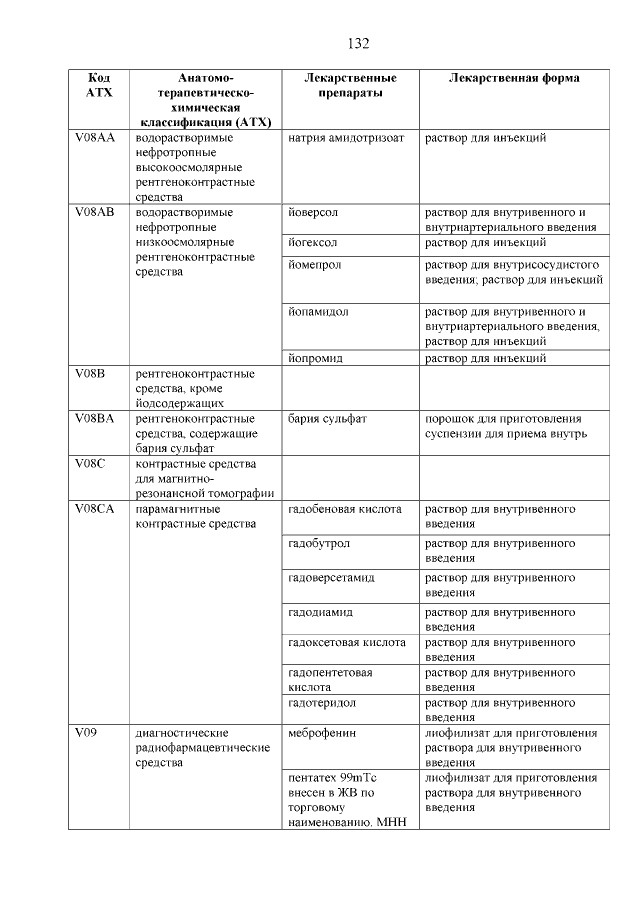 132

| Код АТХ | Анатомо-терапевтическо-химическая классификация (АТХ) | Лекарственные препараты | Лекарственная форма |
|---|---|---|---|
| V08AA | водорастворимые нефротропные высокоосмолярные рентгеноконтрастные средства | натрия амидотризоат | раствор для инъекций |
| V08AB | водорастворимые нефротропные низкоосмолярные рентгеноконтрастные средства | йоверсол | раствор для внутривенного и внутриартериального введения |
| | | йогексол | раствор для инъекций |
| | | йомепрол | раствор для внутрисосудистого введения; раствор для инъекций |
| | | йопамидол | раствор для внутривенного и внутриартериального введения, раствор для инъекций |
| | | йопромид | раствор для инъекций |
| V08B | рентгеноконтрастные средства, кроме йодсодержащих | | |
| V08BA | рентгеноконтрастные средства, содержащие бария сульфат | бария сульфат | порошок для приготовления суспензии для приема внутрь |
| V08C | контрастные средства для магнитно-резонансной томографии | | |
| V08CA | парамагнитные контрастные средства | гадобеновая кислота | раствор для внутривенного введения |
| | | гадобутрол | раствор для внутривенного введения |
| | | гадоверсетамид | раствор для внутривенного введения |
| | | гадодиамид | раствор для внутривенного введения |
| | | гадоксетовая кислота | раствор для внутривенного введения |
| | | гадопентетовая кислота | раствор для внутривенного введения |
| | | гадотеридол | раствор для внутривенного введения |
| V09 | диагностические радиофармацевтические средства | меброфенин | лиофилизат для приготовления раствора для внутривенного введения |
| | | пентатех 99mTc внесен в ЖВ по торговому наименованию. МНН | лиофилизат для приготовления раствора для внутривенного введения |